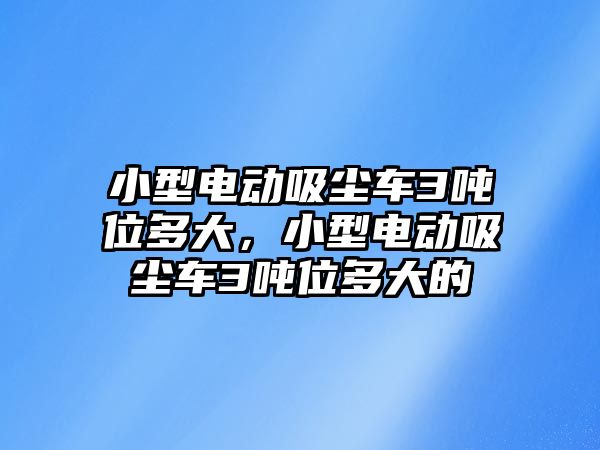 小型电动吸尘车3吨位多大，小型电动吸尘车3吨位多大的